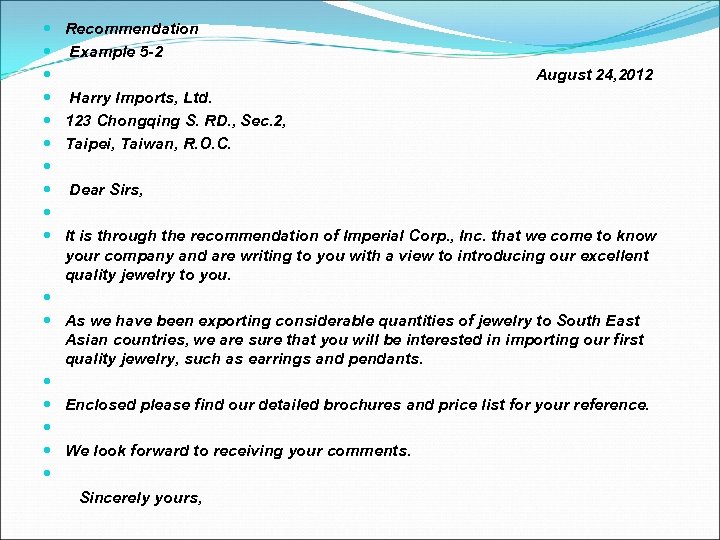 Recommendation

Example 5-2

August 24,2012

Harry Imports, Ltd.

123 Chongqing S. RD., Sec.2,

Taipei, Taiwan, R.O.C.

Dear Sirs,

It is through the recommendation of Imperial Corp., Inc. that we come to know your company and are writing to you with a view to introducing our excellent quality jewelry to you.

As we have been exporting considerable quantities of jewelry to South East Asian countries, we are sure that you will be interested in importing our first quality jewelry, such as earrings and pendants.

Enclosed please find our detailed brochures and price list for your reference.

We look forward to receiving your comments.

Sincerely yours,